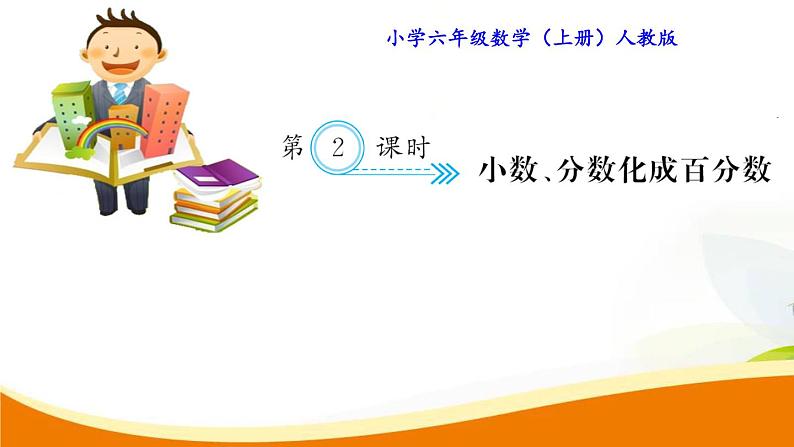 小学六年级数学（上册）人教版

第 2 课时

小数、分数化成百分数